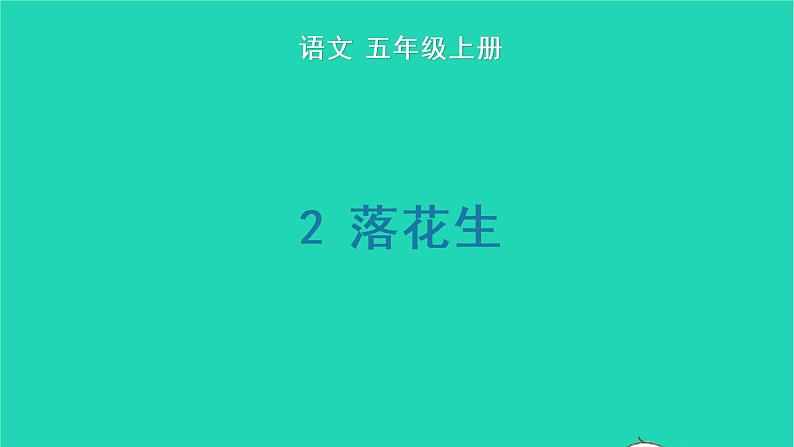 语文 五年级上册

2 落花生